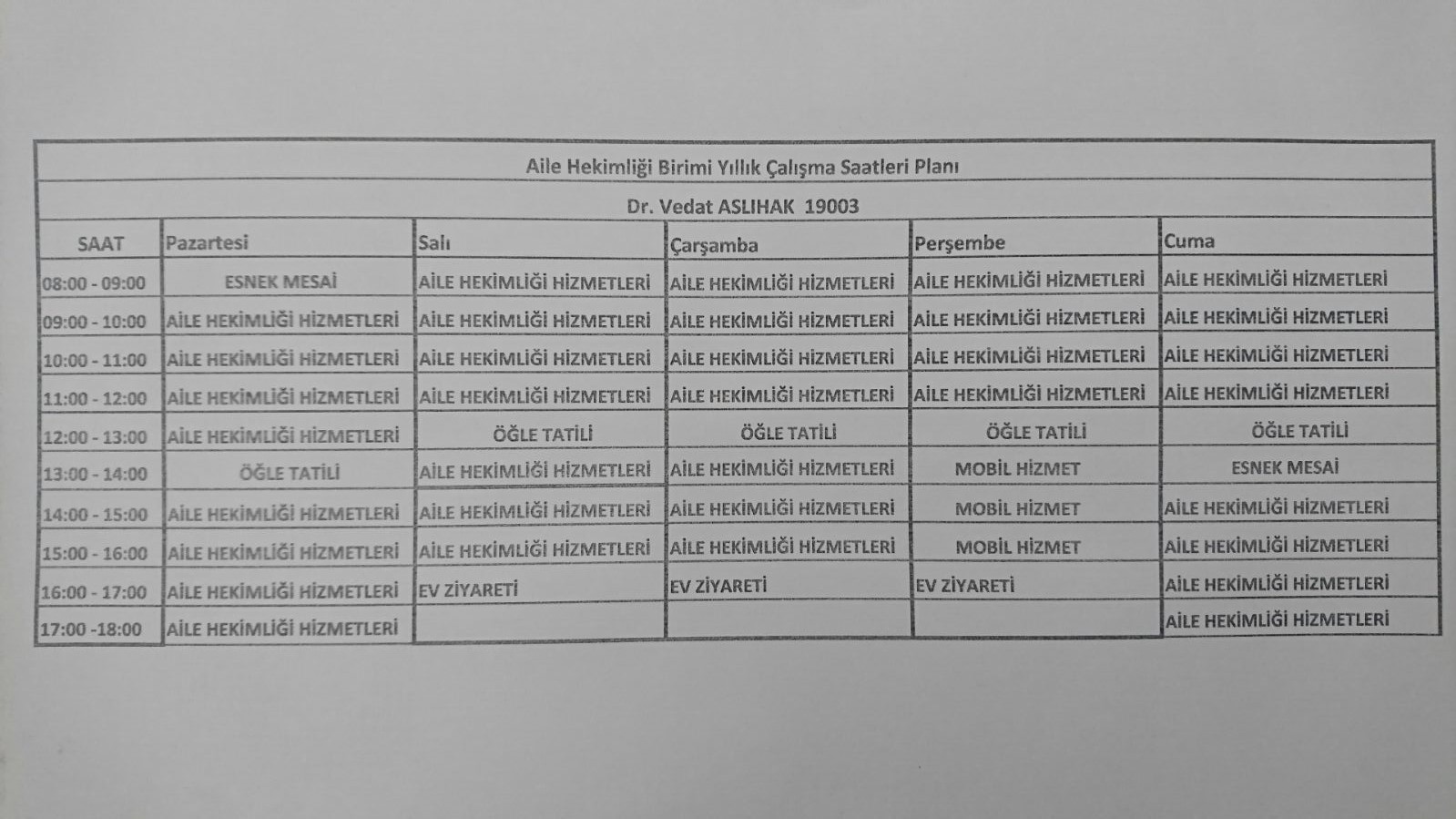 Aile Hekimliği Birimi Yıllık Çalışma Saatleri Planı

Dr. Vedat ASLIHAK 19003

| SAAT | Pazartesi | Salı | Çarşamba | Perşembe | Cuma |
|---|---|---|---|---|---|
| 08:00 - 09:00 | ESNEK MESAİ | AİLE HEKİMLİĞİ HİZMETLERİ | AİLE HEKİMLİĞİ HİZMETLERİ | AİLE HEKİMLİĞİ HİZMETLERİ | AİLE HEKİMLİĞİ HİZMETLERİ |
| 09:00 - 10:00 | AİLE HEKİMLİĞİ HİZMETLERİ | AİLE HEKİMLİĞİ HİZMETLERİ | AİLE HEKİMLİĞİ HİZMETLERİ | AİLE HEKİMLİĞİ HİZMETLERİ | AİLE HEKİMLİĞİ HİZMETLERİ |
| 10:00 - 11:00 | AİLE HEKİMLİĞİ HİZMETLERİ | AİLE HEKİMLİĞİ HİZMETLERİ | AİLE HEKİMLİĞİ HİZMETLERİ | AİLE HEKİMLİĞİ HİZMETLERİ | AİLE HEKİMLİĞİ HİZMETLERİ |
| 11:00 - 12:00 | AİLE HEKİMLİĞİ HİZMETLERİ | AİLE HEKİMLİĞİ HİZMETLERİ | AİLE HEKİMLİĞİ HİZMETLERİ | AİLE HEKİMLİĞİ HİZMETLERİ | AİLE HEKİMLİĞİ HİZMETLERİ |
| 12:00 - 13:00 | AİLE HEKİMLİĞİ HİZMETLERİ | ÖĞLE TATİLİ | ÖĞLE TATİLİ | ÖĞLE TATİLİ | ÖĞLE TATİLİ |
| 13:00 - 14:00 | ÖĞLE TATİLİ | AİLE HEKİMLİĞİ HİZMETLERİ | AİLE HEKİMLİĞİ HİZMETLERİ | MOBİL HİZMET | ESNEK MESAİ |
| 14:00 - 15:00 | AİLE HEKİMLİĞİ HİZMETLERİ | AİLE HEKİMLİĞİ HİZMETLERİ | AİLE HEKİMLİĞİ HİZMETLERİ | MOBİL HİZMET | AİLE HEKİMLİĞİ HİZMETLERİ |
| 15:00 - 16:00 | AİLE HEKİMLİĞİ HİZMETLERİ | AİLE HEKİMLİĞİ HİZMETLERİ | AİLE HEKİMLİĞİ HİZMETLERİ | MOBİL HİZMET | AİLE HEKİMLİĞİ HİZMETLERİ |
| 16:00 - 17:00 | AİLE HEKİMLİĞİ HİZMETLERİ | EV ZİYARETİ | EV ZİYARETİ | EV ZİYARETİ | AİLE HEKİMLİĞİ HİZMETLERİ |
| 17:00 -18:00 | AİLE HEKİMLİĞİ HİZMETLERİ | | | | AİLE HEKİMLİĞİ HİZMETLERİ |